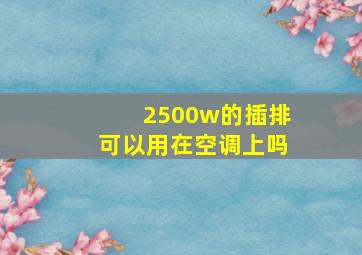 2500w的插排
可以用在空调上吗